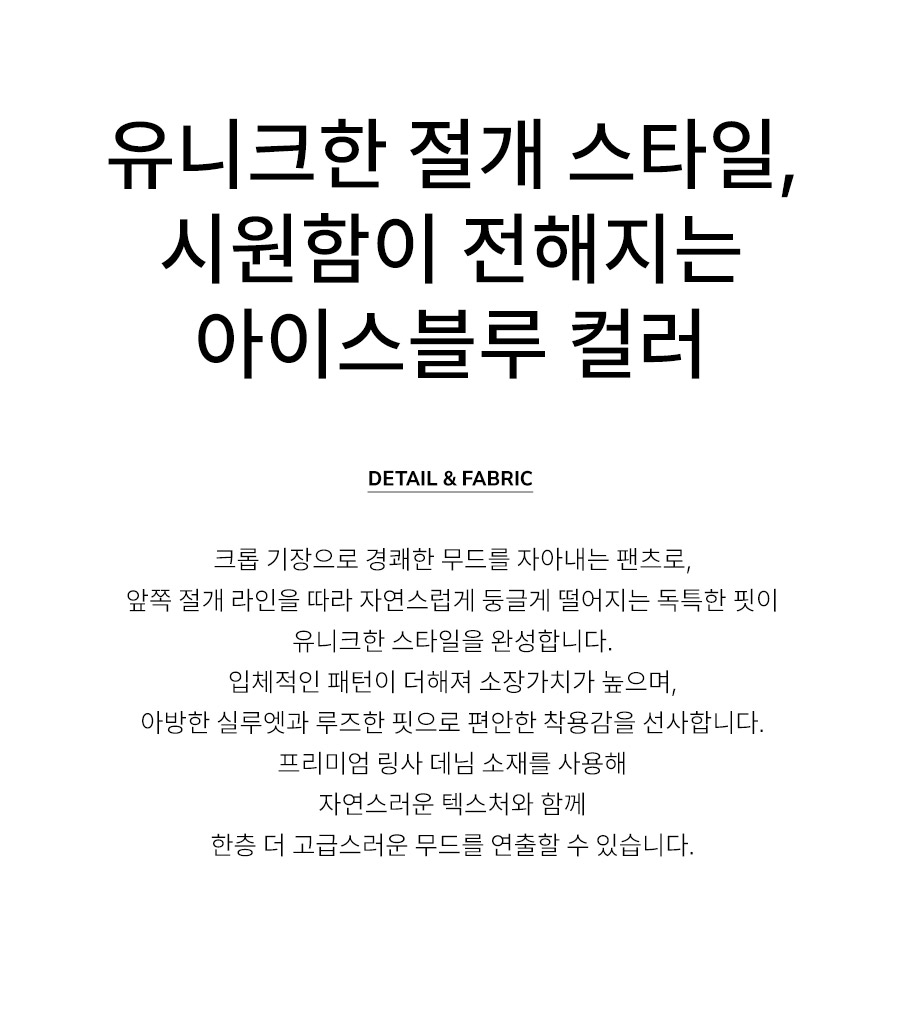 유니크한 절개 스타일,
시원함이 전해지는
아이스블루 컬러

DETAIL & FABRIC

크롭 기장으로 경쾌한 무드를 자아내는 팬츠로,
앞쪽 절개 라인을 따라 자연스럽게 둥글게 떨어지는 독특한 핏이
유니크한 스타일을 완성합니다.
입체적인 패턴이 더해져 소장가치가 높으며,
아방한 실루엣과 루즈한 핏으로 편안한 착용감을 선사합니다.
프리미엄 링사 데님 소재를 사용해
자연스러운 텍스처와 함께
한층 더 고급스러운 무드를 연출할 수 있습니다.